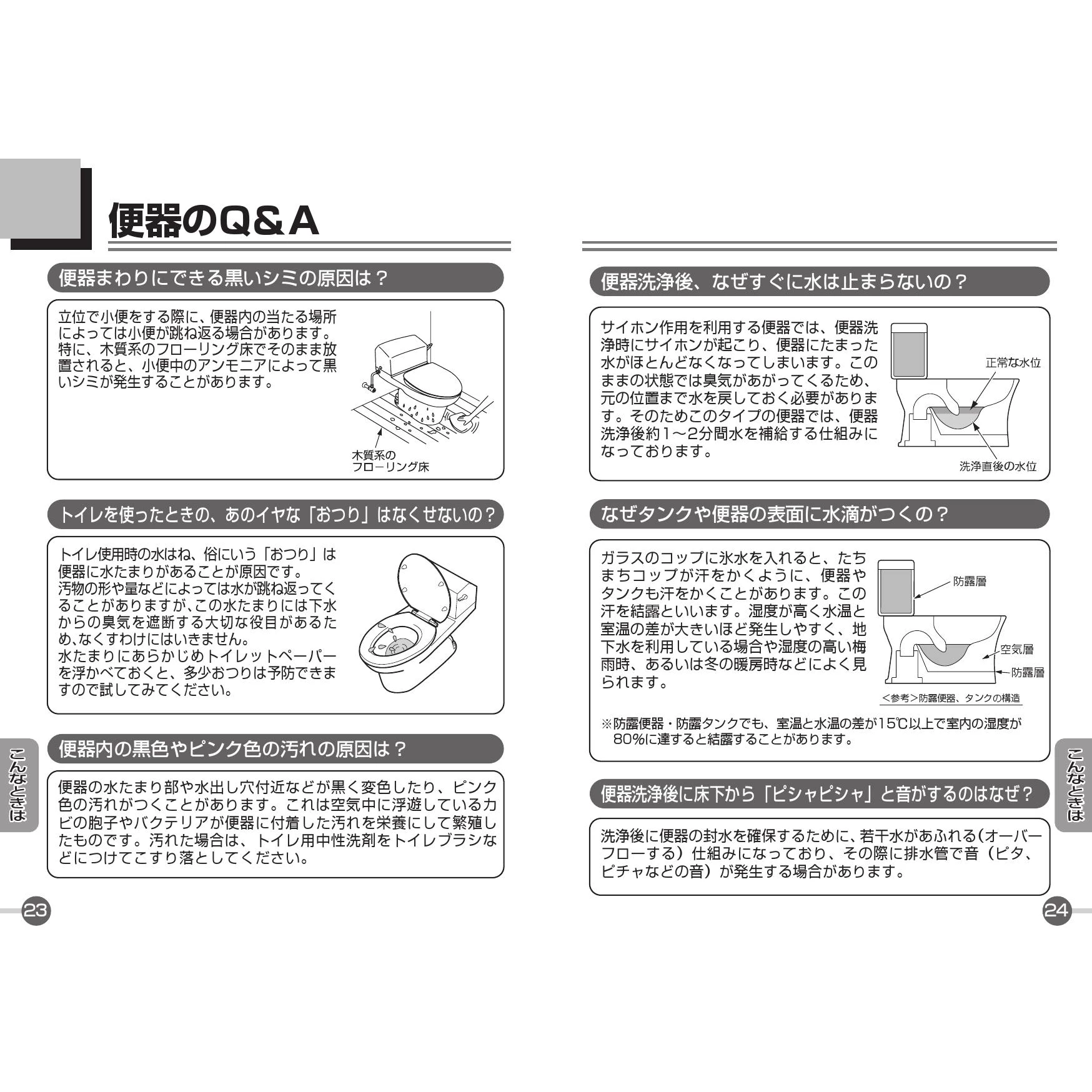 便器のQ&A

便器まわりにできる黒いシミの原因は？

立位で小便をする際に、便器内の当たる場所によっては小便が跳ね返る場合があります。特に、木質系のフローリング床でそのまま放置されると、小便中のアンモニアによって黒いシミが発生することがあります。

木質系の
フローリング床

トイレを使ったときの、あのイヤな「おつり」はなくせないの？

トイレ使用時の水はね、俗にいう「おつり」は便器に水たまりがあることが原因です。
汚物の形や量などによっては水が跳ね返ってくることがありますが、この水たまりには下水からの臭気を遮断する大切な役目があるため、なくすわけにはいきません。
水たまりにあらかじめトイレットペーパーを浮かべておくと、多少おつりは予防できますので試してみてください。

便器内の黒色やピンク色の汚れの原因は？

便器の水たまり部や水出し穴付近などが黒く変色したり、ピンク色の汚れがつくことがあります。これは空気中に浮遊しているカビの胞子やバクテリアが便器に付着した汚れを栄養にして繁殖したものです。汚れた場合は、トイレ用中性洗剤をトイレブラシなどにつけてこすり落としてください。

こんなときは

23

便器洗浄後、なぜすぐに水は止まらないの？

サイホン作用を利用する便器では、便器洗浄時にサイホンが起こり、便器にたまった水がほとんどなくなってしまいます。このままの状態では臭気があがってくるため、元の位置まで水を戻しておく必要があります。そのためこのタイプの便器では、便器洗浄後約1～2分間水を補給する仕組みになっております。

正常な水位

洗浄直後の水位

なぜタンクや便器の表面に水滴がつくの？

ガラスのコップに氷水を入れると、たちまちコップが汗をかくように、便器やタンクも汗をかくことがあります。この汗を結露といいます。湿度が高く水温と室温の差が大きいほど発生しやすく、地下水を利用している場合や湿度の高い梅雨時、あるいは冬の暖房時などによく見られます。

防露層

空気層

防露層

<参考>防露便器、タンクの構造

※防露便器・防露タンクでも、室温と水温の差が15℃以上で室内の湿度が80%に達すると結露することがあります。

便器洗浄後に床下から「ピシャピシャ」と音がするのはなぜ？

洗浄後に便器の封水を確保するために、若干水があふれる（オーバーフローする）仕組みになっており、その際に排水管で音（ピタ、ピチャなどの音）が発生する場合があります。

こんなときは

24